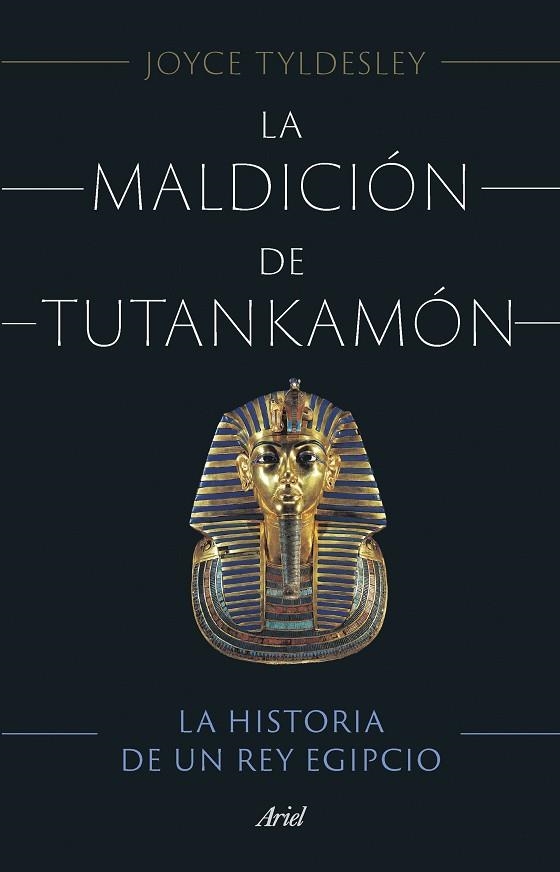 JOYCE TYLDESLEY

LA MALDICIÓN DE TUTANKAMÓN

LA HISTORIA DE UN REY EGIPCIO

Ariel